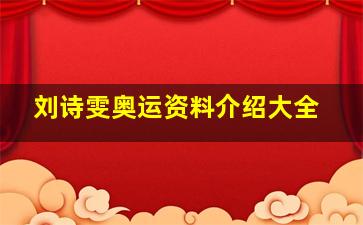 刘诗雯奥运资料介绍大全